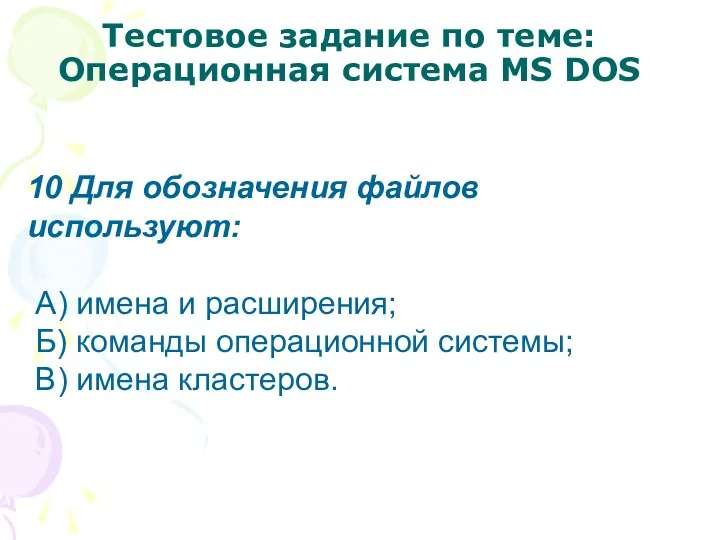 Тестовое задание по теме: Операционная система MS DOS

10 Для обозначения файлов используют:

А) имена и расширения;
Б) команды операционной системы;
В) имена кластеров.